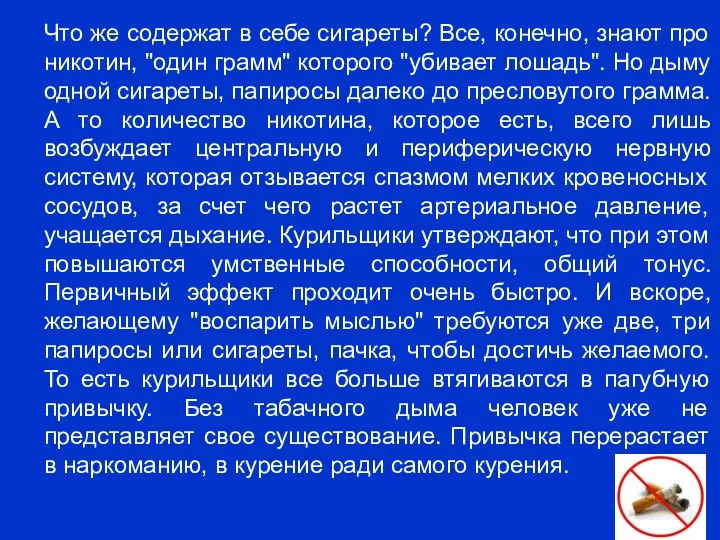 Что же содержат в себе сигареты? Все, конечно, знают про никотин, "один грамм" которого "убивает лошадь". Но дыму одной сигареты, папиросы далеко до пресловутого грамма. А то количество никотина, которое есть, всего лишь возбуждает центральную и периферическую нервную систему, которая отзывается спазмом мелких кровеносных сосудов, за счет чего растет артериальное давление, учащается дыхание. Курильщики утверждают, что при этом повышаются умственные способности, общий тонус. Первичный эффект проходит очень быстро. И вскоре, желающему "воспарить мыслью" требуются уже две, три папиросы или сигареты, пачка, чтобы достичь желаемого. То есть курильщики все больше втягиваются в пагубную привычку. Без табачного дыма человек уже не представляет свое существование. Привычка перерастает в наркоманию, в курение ради самого курения.